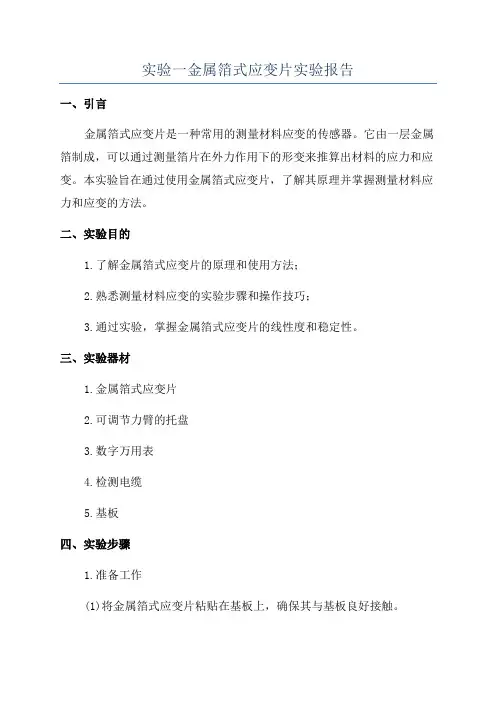 实验一金属箔式应变片实验报告

一、引言

金属箔式应变片是一种常用的测量材料应变的传感器。它由一层金属箔制成，可以通过测量箔片在外力作用下的形变来推算出材料的应力和应变。本实验旨在通过使用金属箔式应变片，了解其原理并掌握测量材料应力和应变的方法。

二、实验目的

1.了解金属箔式应变片的原理和使用方法；

2.熟悉测量材料应变的实验步骤和操作技巧；

3.通过实验，掌握金属箔式应变片的线性度和稳定性。

三、实验器材

1.金属箔式应变片

2.可调节力臂的托盘

3.数字万用表

4.检测电缆

5.基板

四、实验步骤

1.准备工作

(1)将金属箔式应变片粘贴在基板上，确保其与基板良好接触。